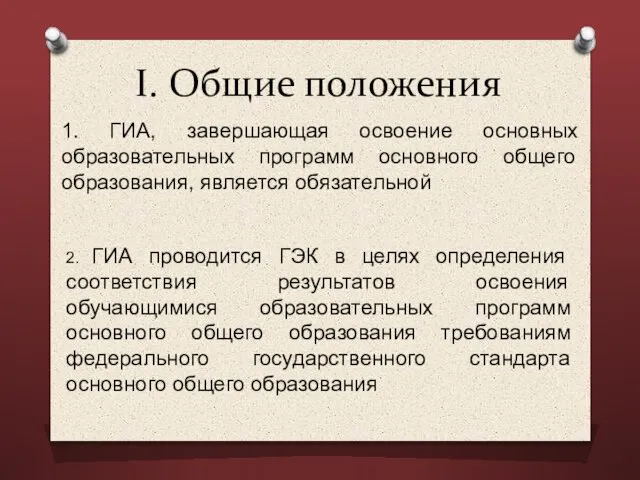 I. Общие положения

1. ГИА, завершающая освоение основных образовательных программ основного общего образования, является обязательной

2. ГИА проводится ГЭК в целях определения соответствия результатов освоения обучающимися образовательных программ основного общего образования требованиям федерального государственного стандарта основного общего образования